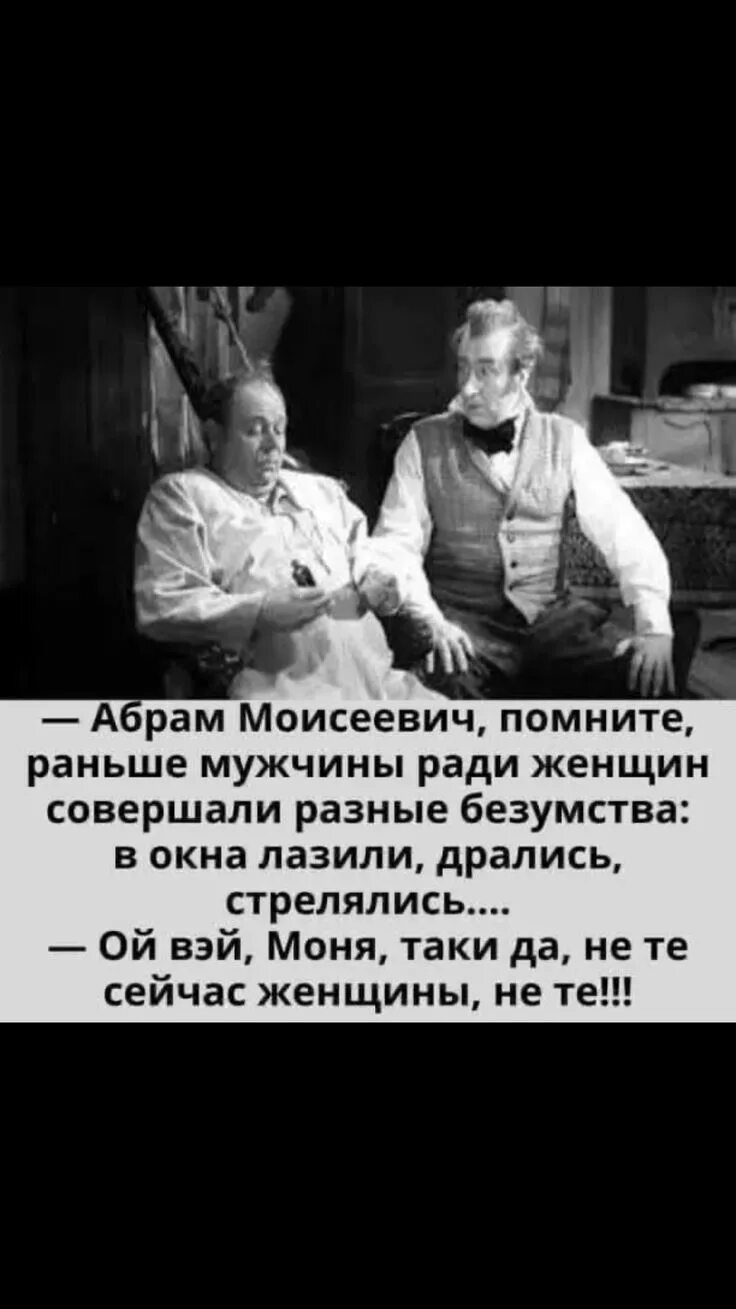 — Абрам Моисеевич, помните, раньше мужчины ради женщин совершали разные безумства: в окна лазили, дрались, стрелялись....
— Ой вэй, Моня, таки да, не те сейчас женщины, не те!!!